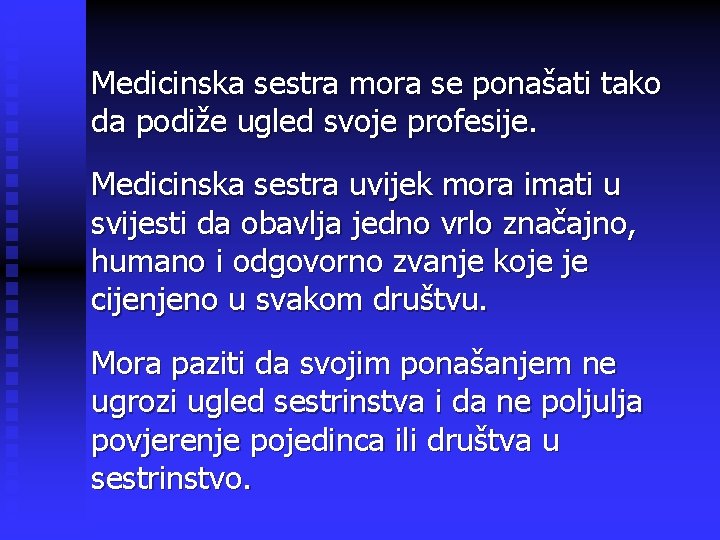 Medicinska sestra mora se ponašati tako da podiže ugled svoje profesije.

Medicinska sestra uvijek mora imati u svijesti da obavlja jedno vrlo značajno, humano i odgovorno zvanje koje je cijenjeno u svakom društvu.

Mora paziti da svojim ponašanjem ne ugrozi ugled sestrinstva i da ne poljulja povjerenje pojedinca ili društva u sestrinstvo.